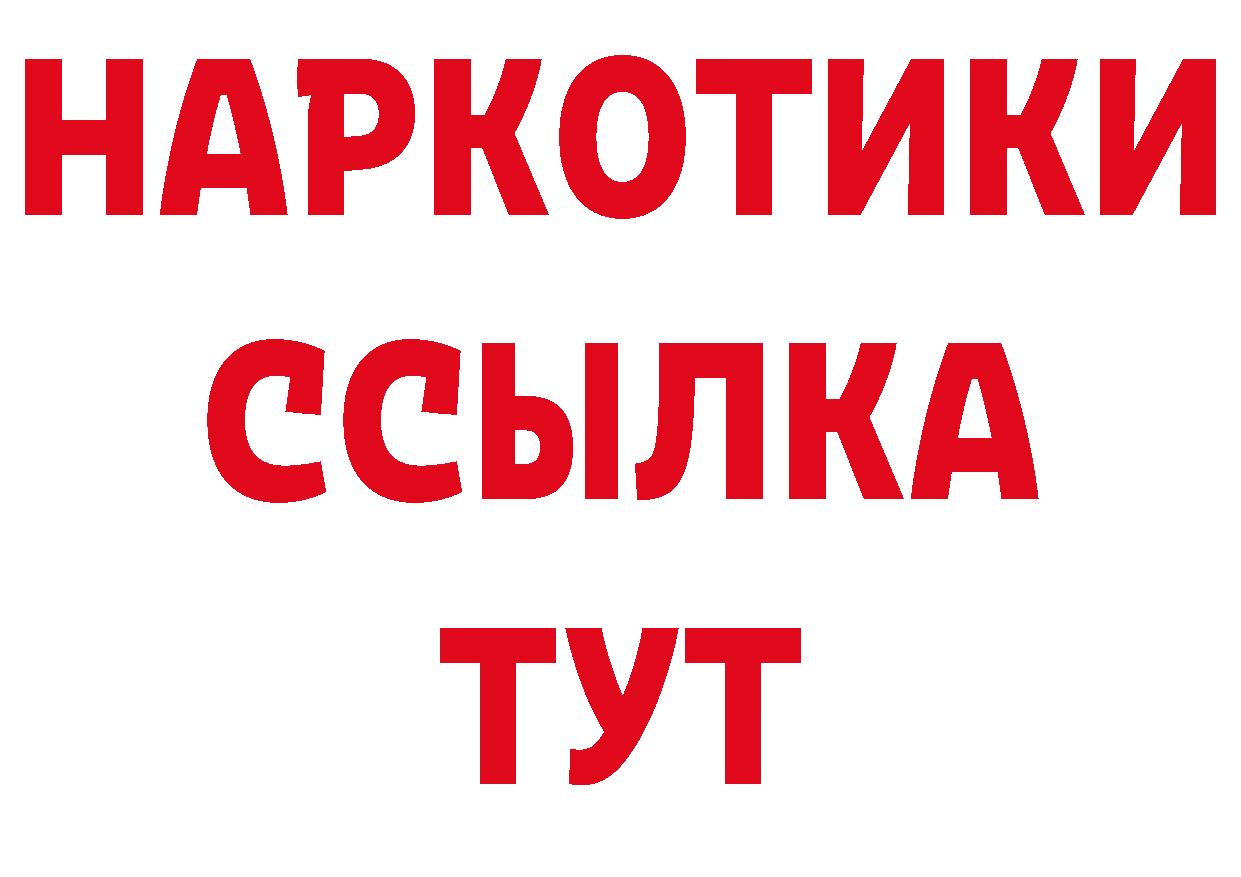 НАРКОТИКИ ССЫЛКА ТУТ